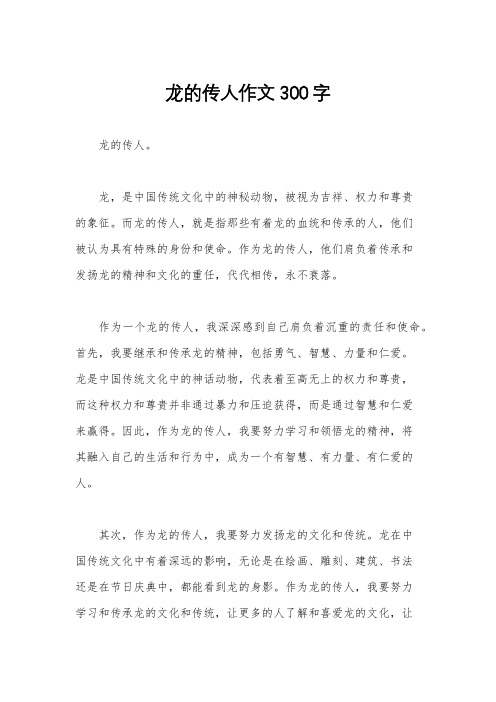 龙的传人作文300字

龙的传人。

龙，是中国传统文化中的神秘动物，被视为吉祥、权力和尊贵的象征。而龙的传人，就是指那些有着龙的血统和传承的人，他们被认为具有特殊的身份和使命。作为龙的传人，他们肩负着传承和发扬龙的精神和文化的重任，代代相传，永不衰落。

作为一个龙的传人，我深深感到自己肩负着沉重的责任和使命。首先，我要继承和传承龙的精神，包括勇气、智慧、力量和仁爱。龙是中国传统文化中的神话动物，代表着至高无上的权力和尊贵，而这种权力和尊贵并非通过暴力和压迫获得，而是通过智慧和仁爱来赢得。因此，作为龙的传人，我要努力学习和领悟龙的精神，将其融入自己的生活和行为中，成为一个有智慧、有力量、有仁爱的人。

其次，作为龙的传人，我要努力发扬龙的文化和传统。龙在中国传统文化中有着深远的影响，无论是在绘画、雕刻、建筑、书法还是在节日庆典中，都能看到龙的身影。作为龙的传人，我要努力学习和传承龙的文化和传统，让更多的人了解和喜爱龙的文化，让